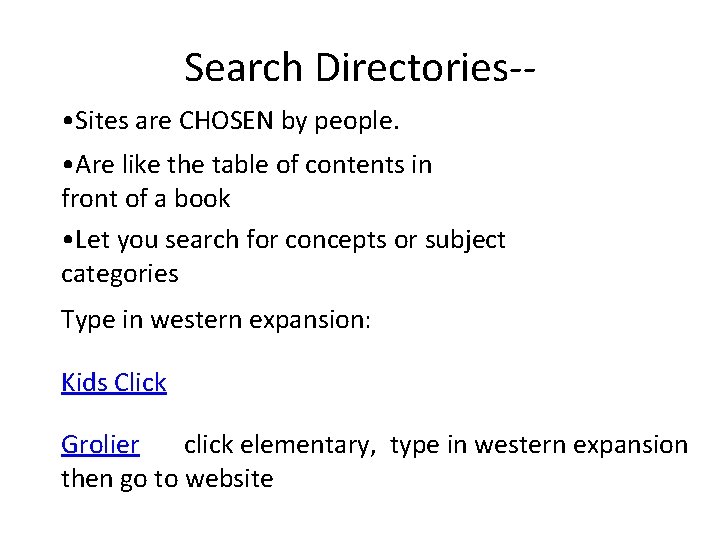 Search Directories--

• Sites are CHOSEN by people.

• Are like the table of contents in front of a book

• Let you search for concepts or subject categories

Type in western expansion:

Kids Click

Grolier click elementary, type in western expansion then go to website